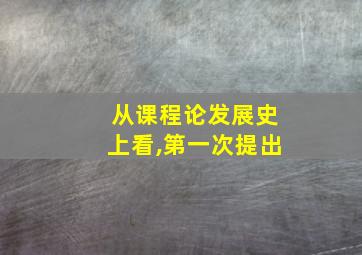 从课程论发展史上看,第一次提出